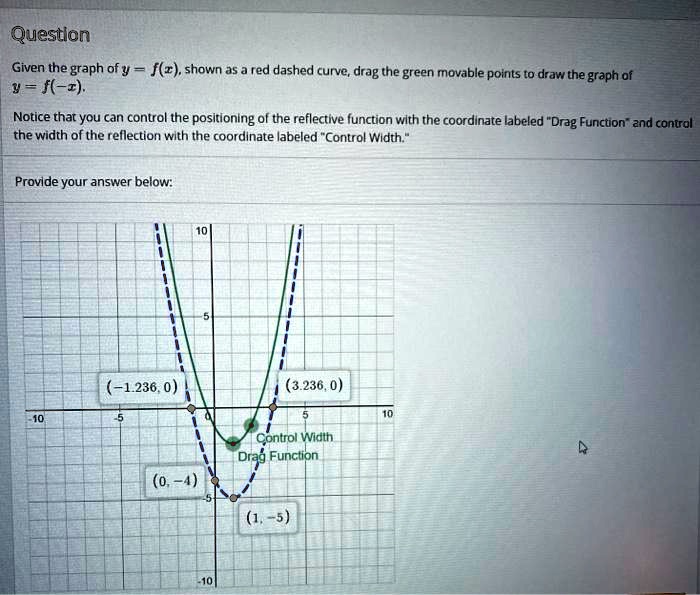 Question

Given the graph of $y = f(x)$, shown as a red dashed curve, drag the green movable points to draw the graph of $y = f(-x)$.

Notice that you can control the positioning of the reflective function with the coordinate labeled "Drag Function" and control the width of the reflection with the coordinate labeled "Control Width."

Provide your answer below:

10
5
$(-1.236, 0)$
$(3.236, 0)$
-10
-5
0
5
10
Control Width
Drag Function
$(0, -4)$
-5
$(1, -5)$
-10